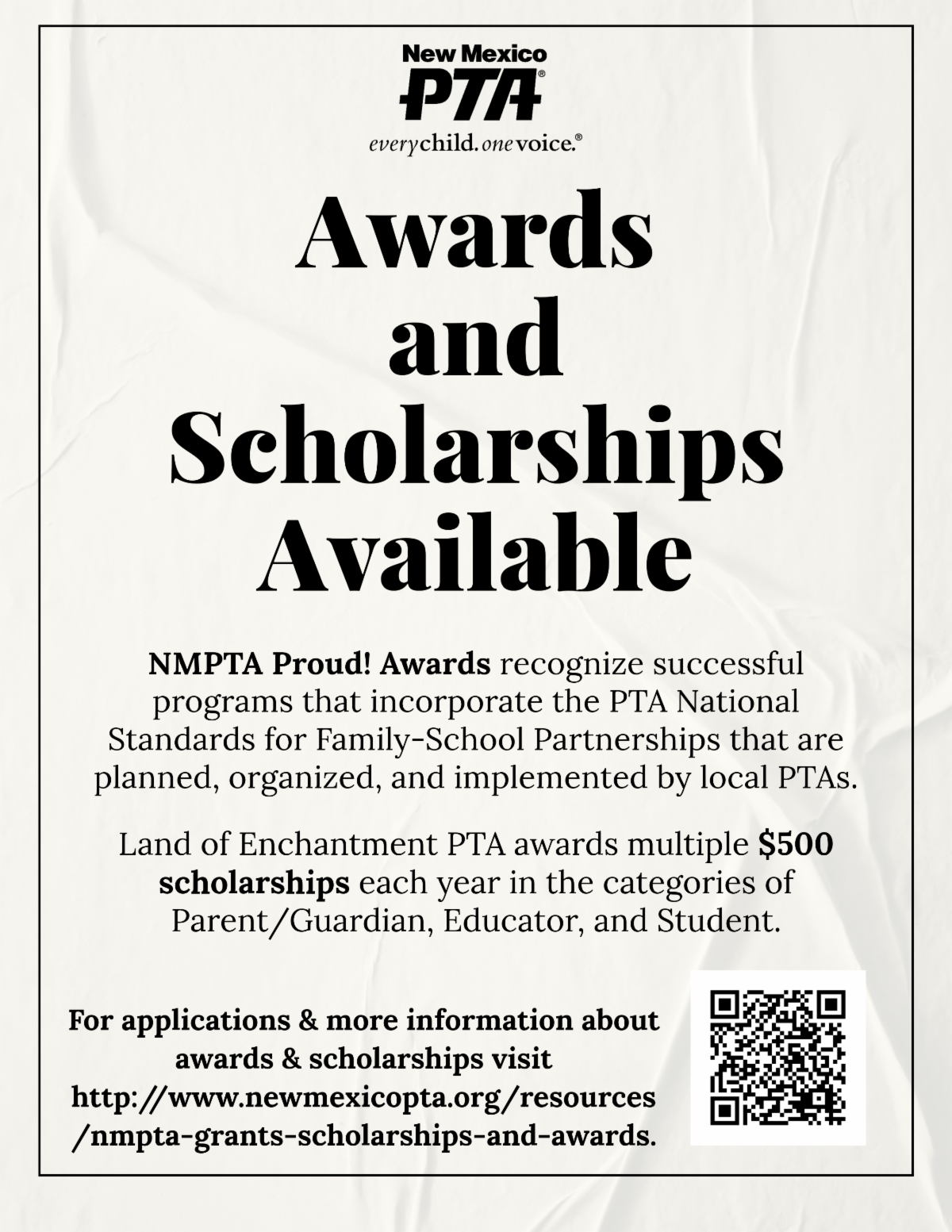 New Mexico
PTA®
everychild. onevoice.®

Awards and Scholarships Available

NMPTA Proud! Awards recognize successful programs that incorporate the PTA National Standards for Family-School Partnerships that are planned, organized, and implemented by local PTAs.

Land of Enchantment PTA awards multiple $500 scholarships each year in the categories of Parent/Guardian, Educator, and Student.

For applications & more information about awards & scholarships visit http://www.newmexicopta.org/resources/nmpta-grants-scholarships-and-awards.